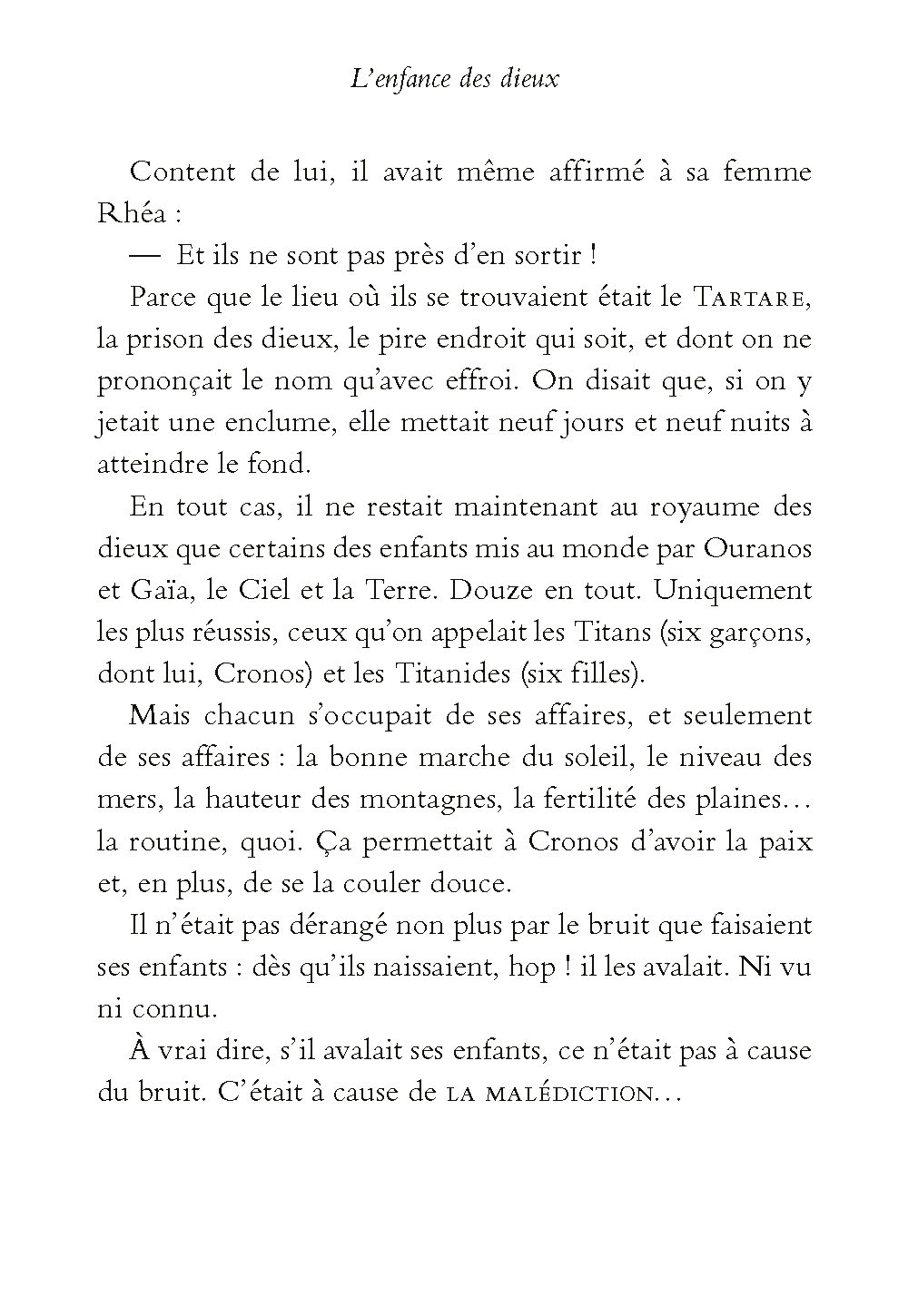 L'enfance des dieux

Content de lui, il avait même affirmé à sa femme Rhéa :

— Et ils ne sont pas près d'en sortir !

Parce que le lieu où ils se trouvaient était le TARTARE, la prison des dieux, le pire endroit qui soit, et dont on ne prononçait le nom qu'avec effroi. On disait que, si on y jetait une enclume, elle mettait neuf jours et neuf nuits à atteindre le fond.

En tout cas, il ne restait maintenant au royaume des dieux que certains des enfants mis au monde par Ouranos et Gaïa, le Ciel et la Terre. Douze en tout. Uniquement les plus réussis, ceux qu'on appelait les Titans (six garçons, dont lui, Cronos) et les Titanides (six filles).

Mais chacun s'occupait de ses affaires, et seulement de ses affaires : la bonne marche du soleil, le niveau des mers, la hauteur des montagnes, la fertilité des plaines… la routine, quoi. Ça permettait à Cronos d'avoir la paix et, en plus, de se la couler douce.

Il n'était pas dérangé non plus par le bruit que faisaient ses enfants : dès qu'ils naissaient, hop ! il les avalait. Ni vu ni connu.

À vrai dire, s'il avalait ses enfants, ce n'était pas à cause du bruit. C'était à cause de LA MALÉDICTION…